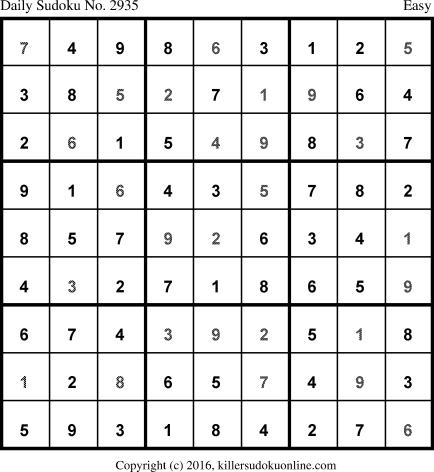 Daily Sudoku No. 2935 Easy

| 7 | 4 | 9 | 8 | 6 | 3 | 1 | 2 | 5 |
|---|---|---|---|---|---|---|---|---|
| 3 | 8 | 5 | 2 | 7 | 1 | 9 | 6 | 4 |
| 2 | 6 | 1 | 5 | 4 | 9 | 8 | 3 | 7 |
| 9 | 1 | 6 | 4 | 3 | 5 | 7 | 8 | 2 |
| 8 | 5 | 7 | 9 | 2 | 6 | 3 | 4 | 1 |
| 4 | 3 | 2 | 7 | 1 | 8 | 6 | 5 | 9 |
| 6 | 7 | 4 | 3 | 9 | 2 | 5 | 1 | 8 |
| 1 | 2 | 8 | 6 | 5 | 7 | 4 | 9 | 3 |
| 5 | 9 | 3 | 1 | 8 | 4 | 2 | 7 | 6 |

Copyright (c) 2016, killersudokuonline.com